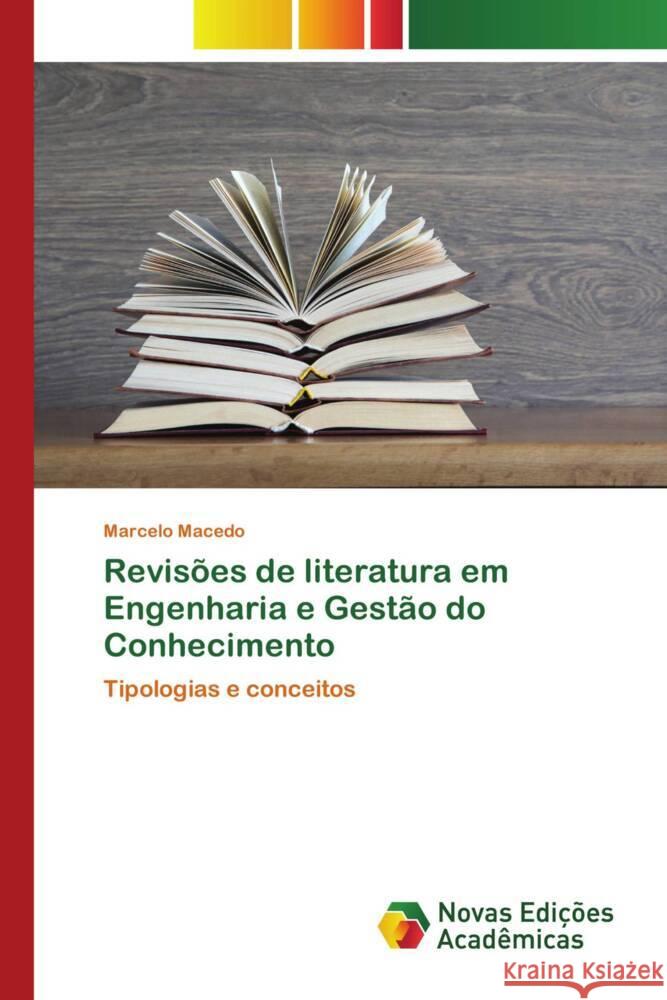 Marcelo Macedo

Revisões de literatura em Engenharia e Gestão do Conhecimento

Tipologias e conceitos

Novas Edições Acadêmicas